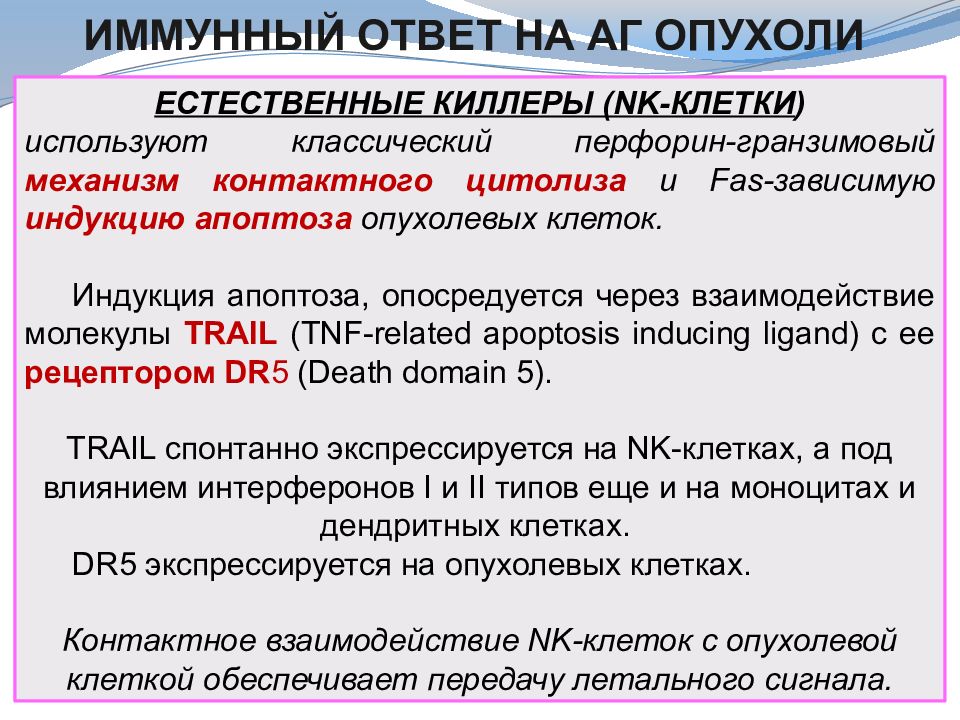 ИММУННЫЙ ОТВЕТ НА АГ ОПУХОЛИ

ЕСТЕСТВЕННЫЕ КИЛЛЕРЫ (NK-КЛЕТКИ) используют классический перфорин-гранзимовый механизм контактного цитолиза и Fas-зависимую индукцию апоптоза опухолевых клеток.

Индукция апоптоза, опосредуется через взаимодействие молекулы TRAIL (TNF-related apoptosis inducing ligand) с ее рецептором DR5 (Death domain 5).

TRAIL спонтанно экспрессируется на NK-клетках, а под влиянием интерферонов I и II типов еще и на моноцитах и дендритных клетках.
DR5 экспрессируется на опухолевых клетках.

Контактное взаимодействие NK-клеток с опухолевой клеткой обеспечивает передачу летального сигнала.